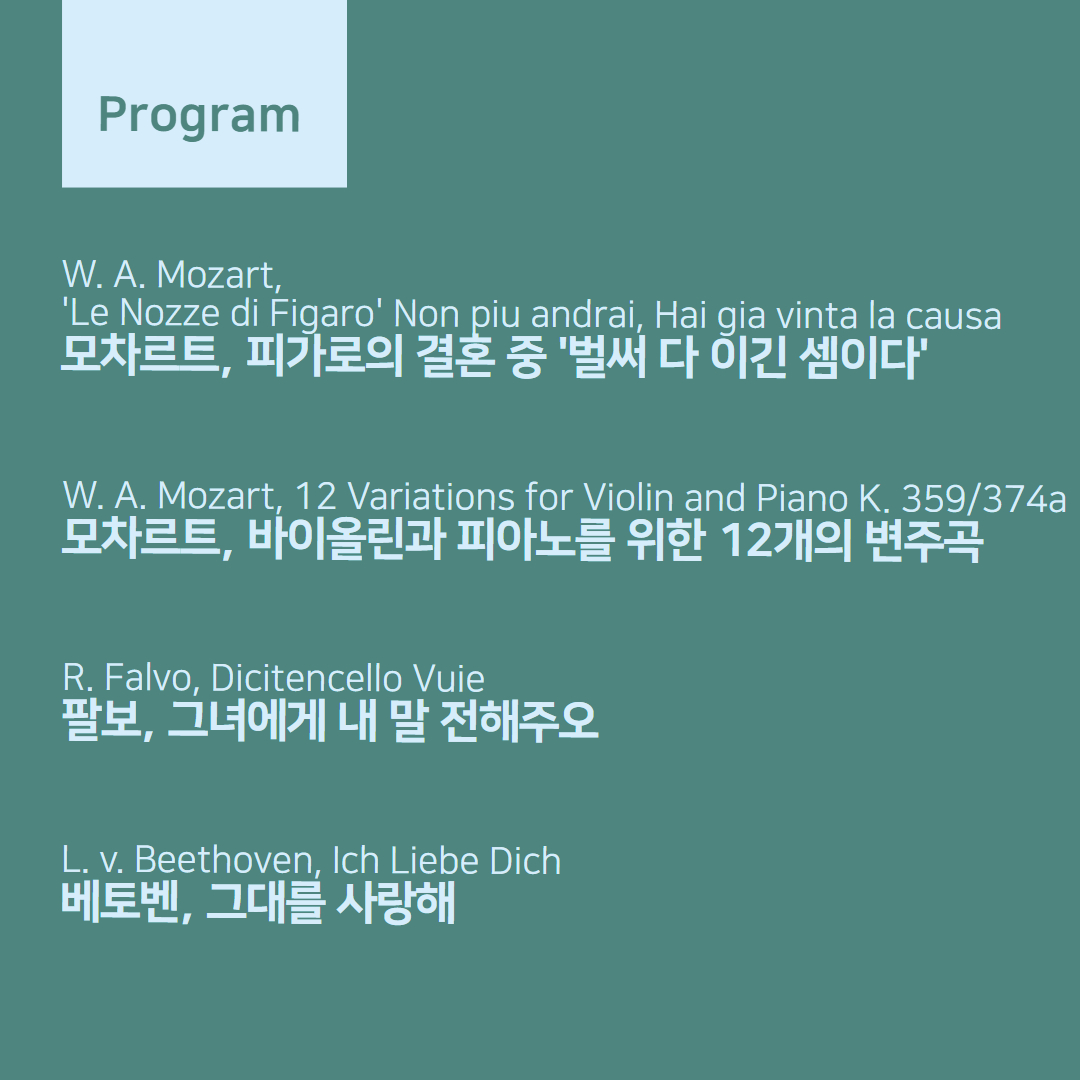 Program

W. A. Mozart,
'Le Nozze di Figaro' Non piu andrai, Hai gia vinta la causa
모차르트, 피가로의 결혼 중 '벌써 다 이긴 셈이다'

W. A. Mozart, 12 Variations for Violin and Piano K. 359/374a
모차르트, 바이올린과 피아노를 위한 12개의 변주곡

R. Falvo, Dicitencello Vuie
팔보, 그녀에게 내 말 전해주오

L. v. Beethoven, Ich Liebe Dich
베토벤, 그대를 사랑해